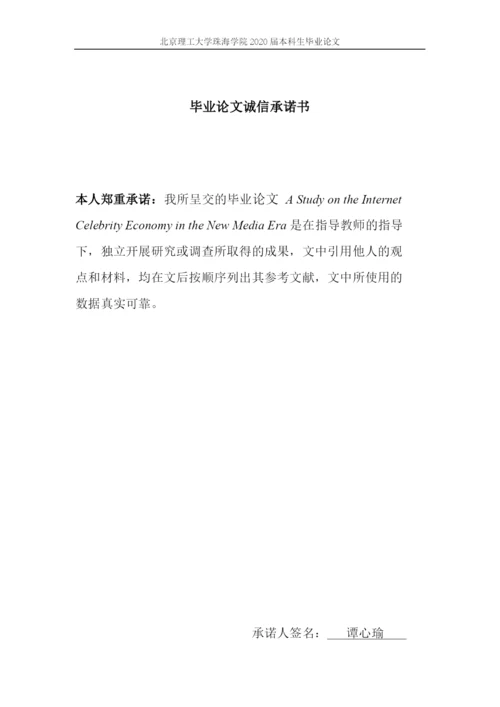 北京理工大学珠海学院 2020 届本科生毕业论文

毕业论文诚信承诺书

本人郑重承诺：我所呈交的毕业论文 A Study on the Internet Celebrity Economy in the New Media Era 是在指导教师的指导下，独立开展研究或调查所取得的成果，文中引用他人的观点和材料，均在文后按顺序列出其参考文献，文中所使用的数据真实可靠。

承诺人签名： 谭心瑜